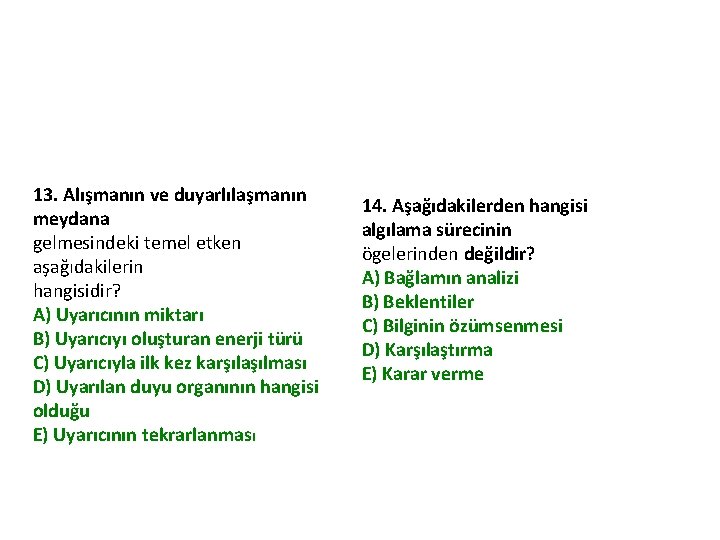 13. Alışmanın ve duyarlılaşmanın meydana gelmesindeki temel etken aşağıdakilerin hangisidir?
A) Uyarıcının miktarı
B) Uyarıcıyı oluşturan enerji türü
C) Uyarıcıyla ilk kez karşılaşılması
D) Uyarılan duyu organının hangisi olduğu
E) Uyarıcının tekrarlanması

14. Aşağıdakilerden hangisi algılama sürecinin ögelerinden değildir?
A) Bağlamın analizi
B) Beklentiler
C) Bilginin özümsenmesi
D) Karşılaştırma
E) Karar verme